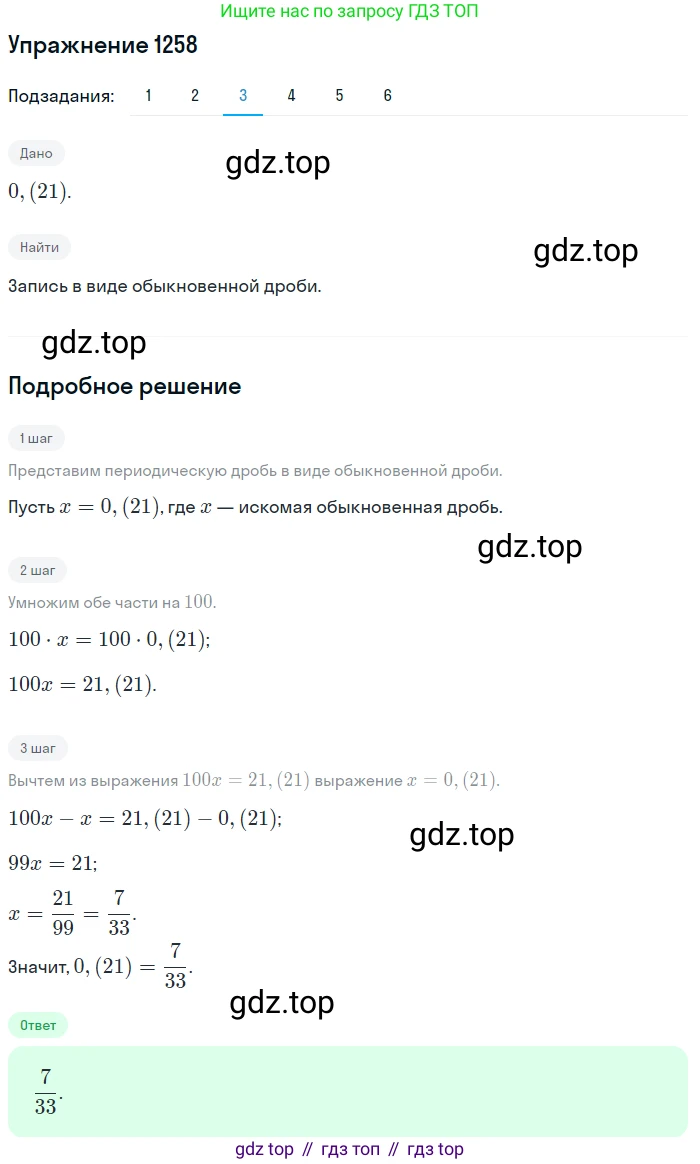 Ищите нас по запросу ГДЗ ТОП

Упражнение 1258

Подзадания: 1 2 3 4 5 6

Дано

gdz.top

$0,(21)$.

Найти

gdz.top

Запись в виде обыкновенной дроби.

gdz.top

Подробное решение

1 шаг

Представим периодическую дробь в виде обыкновенной дроби.

Пусть $x = 0,(21)$, где $x$ — искомая обыкновенная дробь.

gdz.top

2 шаг

Умножим обе части на $100$.

$100 \cdot x = 100 \cdot 0,(21)$;

$100x = 21,(21)$.

3 шаг

Вычтем из выражения $100x = 21,(21)$ выражение $x = 0,(21)$.

$100x - x = 21,(21) - 0,(21)$;

gdz.top

$99x = 21$;

$x = \frac{21}{99} = \frac{7}{33}$.

Значит, $0,(21) = \frac{7}{33}$.

gdz.top

Ответ

$\frac{7}{33}$.

gdz top // гдз топ // гдз top